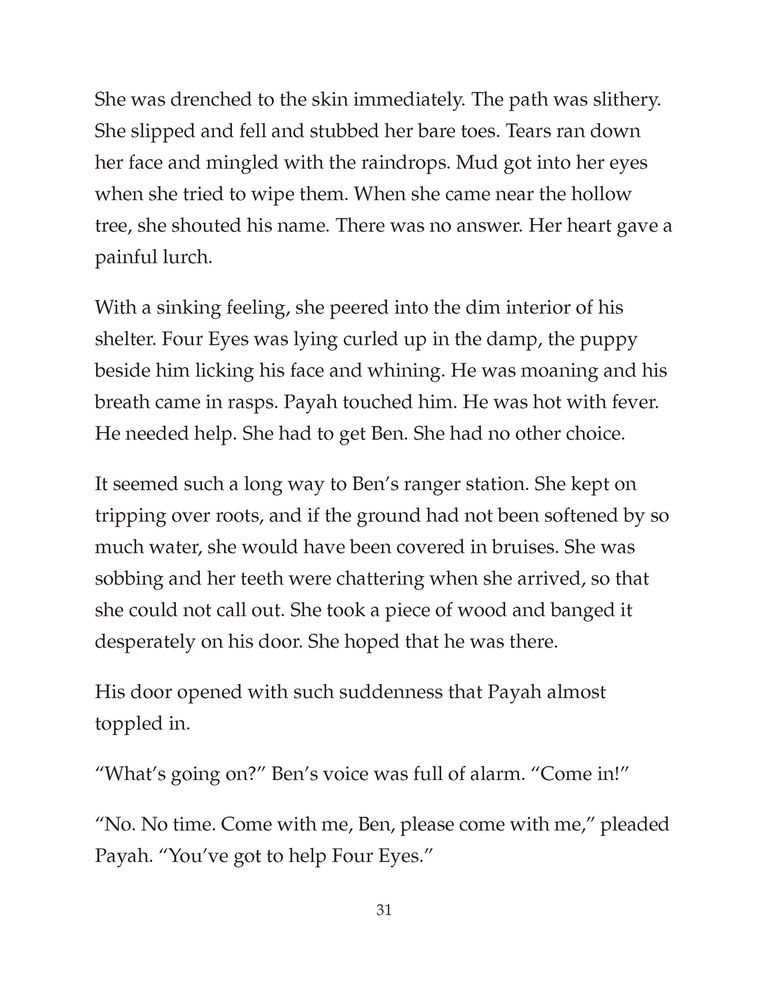 She was drenched to the skin immediately. The path was slithery. She slipped and fell and stubbed her bare toes. Tears ran down her face and mingled with the raindrops. Mud got into her eyes when she tried to wipe them. When she came near the hollow tree, she shouted his name. There was no answer. Her heart gave a painful lurch.

With a sinking feeling, she peered into the dim interior of his shelter. Four Eyes was lying curled up in the damp, the puppy beside him licking his face and whining. He was moaning and his breath came in rasps. Payah touched him. He was hot with fever. He needed help. She had to get Ben. She had no other choice.

It seemed such a long way to Ben's ranger station. She kept on tripping over roots, and if the ground had not been softened by so much water, she would have been covered in bruises. She was sobbing and her teeth were chattering when she arrived, so that she could not call out. She took a piece of wood and banged it desperately on his door. She hoped that he was there.

His door opened with such suddenness that Payah almost toppled in.

"What's going on?" Ben's voice was full of alarm. "Come in!"

"No. No time. Come with me, Ben, please come with me," pleaded Payah. "You've got to help Four Eyes."

31